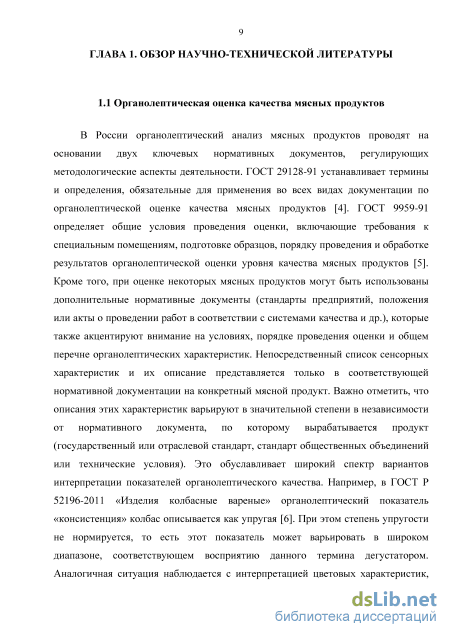 9

ГЛАВА 1. ОБЗОР НАУЧНО-ТЕХНИЧЕСКОЙ ЛИТЕРАТУРЫ

1.1 Органолептическая оценка качества мясных продуктов

В России органолептический анализ мясных продуктов проводят на основании двух ключевых нормативных документов, регулирующих методологические аспекты деятельности. ГОСТ 29128-91 устанавливает термины и определения, обязательные для применения во всех видах документации по органолептической оценке качества мясных продуктов [4]. ГОСТ 9959-91 определяет общие условия проведения оценки, включающие требования к специальным помещениям, подготовке образцов, порядку проведения и обработке результатов органолептической оценки уровня качества мясных продуктов [5]. Кроме того, при оценке некоторых мясных продуктов могут быть использованы дополнительные нормативные документы (стандарты предприятий, положения или акты о проведении работ в соответствии с системами качества и др.), которые также акцентируют внимание на условиях, порядке проведения оценки и общем перечне органолептических характеристик. Непосредственный список сенсорных характеристик и их описание представляется только в соответствующей нормативной документации на конкретный мясной продукт. Важно отметить, что описания этих характеристик варьируют в значительной степени в независимости от нормативного документа, по которому вырабатывается продукт (государственный или отраслевой стандарт, стандарт общественных объединений или технические условия). Это обуславливает широкий спектр вариантов интерпретации показателей органолептического качества. Например, в ГОСТ Р 52196-2011 «Изделия колбасные вареные» органолептический показатель «консистенция» колбас описывается как упругая [6]. При этом степень упругости не нормируется, то есть этот показатель может варьировать в широком диапазоне, соответствующем восприятию данного термина дегустатором. Аналогичная ситуация наблюдается с интерпретацией цветовых характеристик,

dsLib.net
библиотека диссертаций